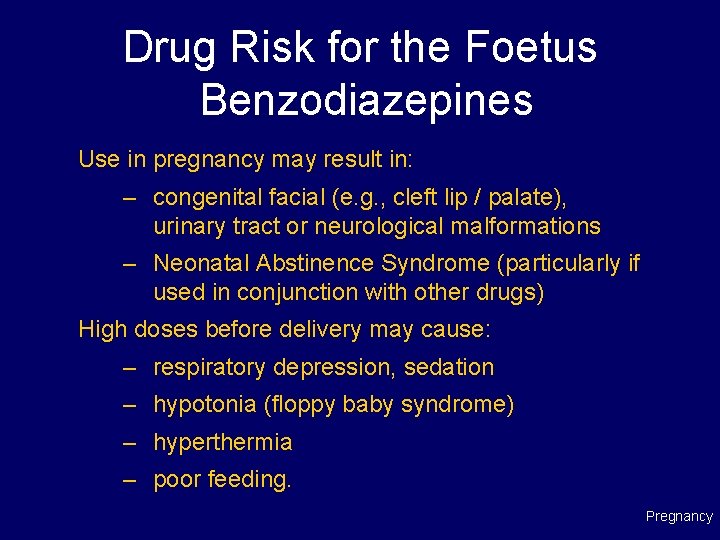 Drug Risk for the Foetus
Benzodiazepines

Use in pregnancy may result in:

– congenital facial (e.g., cleft lip / palate), urinary tract or neurological malformations

– Neonatal Abstinence Syndrome (particularly if used in conjunction with other drugs)

High doses before delivery may cause:

– respiratory depression, sedation

– hypotonia (floppy baby syndrome)

– hyperthermia

– poor feeding.

Pregnancy